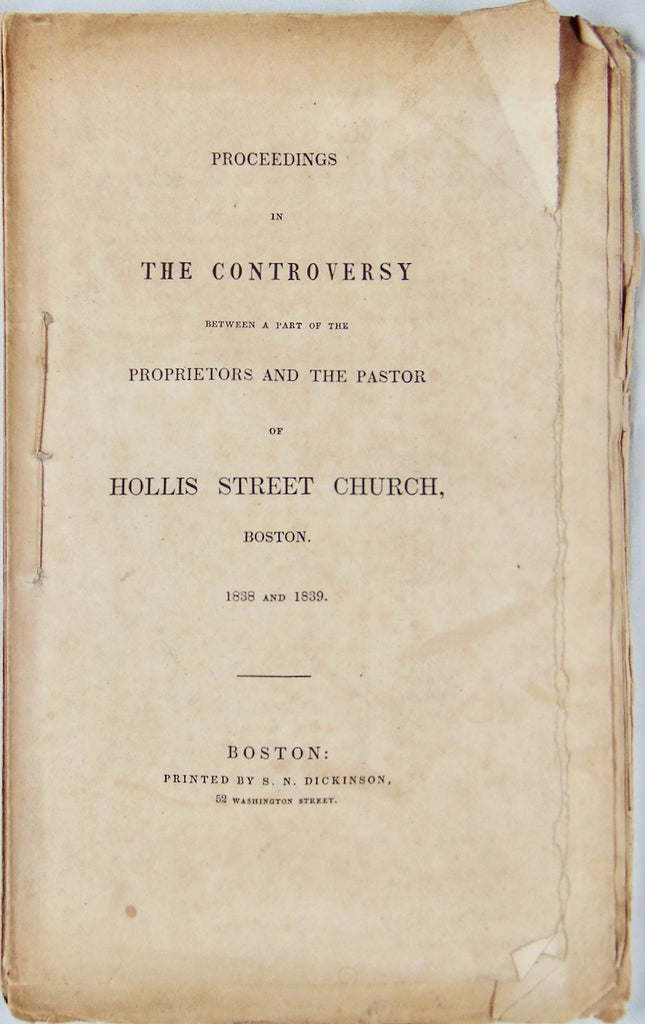 PROCEEDINGS

IN

THE CONTROVERSY

BETWEEN A PART OF THE

PROPRIETORS AND THE PASTOR

OF

HOLLIS STREET CHURCH,

BOSTON.

1838 AND 1839.

BOSTON:
PRINTED BY S. N. DICKINSON,
52 WASHINGTON STREET.